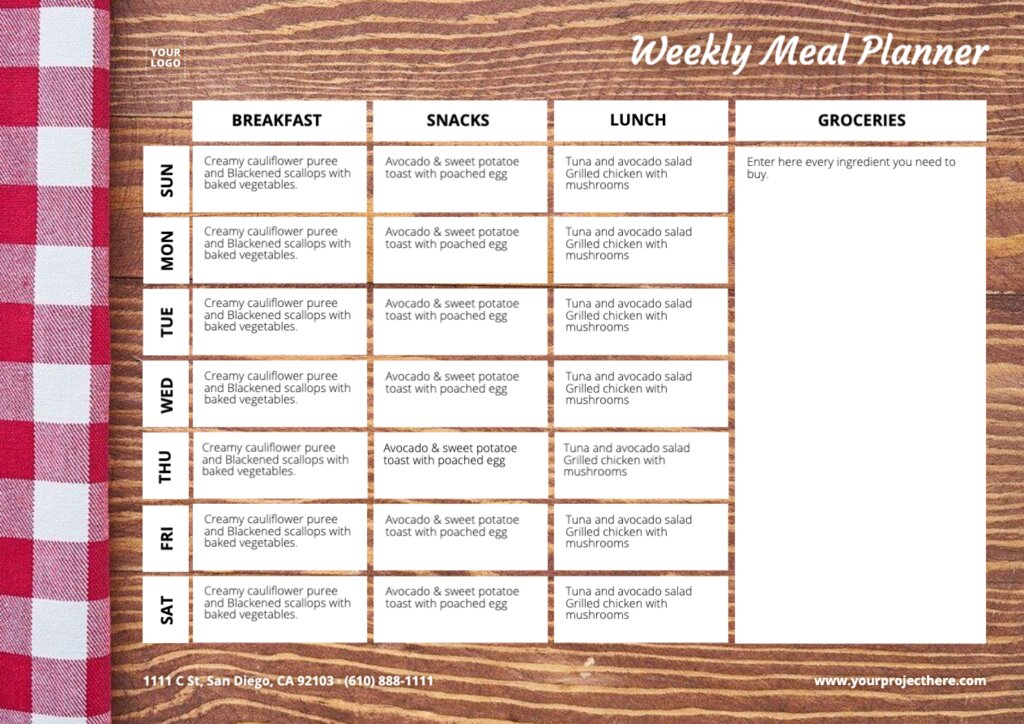 YOUR LOGO

Weekly Meal Planner

| | BREAKFAST | SNACKS | LUNCH | GROCERIES |
|---|---|---|---|---|
| SUN | Creamy cauliflower puree and Blackened scallops with baked vegetables. | Avocado & sweet potatoe toast with poached egg | Tuna and avocado salad Grilled chicken with mushrooms | Enter here every ingredient you need to buy. |
| MON | Creamy cauliflower puree and Blackened scallops with baked vegetables. | Avocado & sweet potatoe toast with poached egg | Tuna and avocado salad Grilled chicken with mushrooms | |
| TUE | Creamy cauliflower puree and Blackened scallops with baked vegetables. | Avocado & sweet potatoe toast with poached egg | Tuna and avocado salad Grilled chicken with mushrooms | |
| WED | Creamy cauliflower puree and Blackened scallops with baked vegetables. | Avocado & sweet potatoe toast with poached egg | Tuna and avocado salad Grilled chicken with mushrooms | |
| THU | Creamy cauliflower puree and Blackened scallops with baked vegetables. | Avocado & sweet potatoe toast with poached egg | Tuna and avocado salad Grilled chicken with mushrooms | |
| FRI | Creamy cauliflower puree and Blackened scallops with baked vegetables. | Avocado & sweet potatoe toast with poached egg | Tuna and avocado salad Grilled chicken with mushrooms | |
| SAT | Creamy cauliflower puree and Blackened scallops with baked vegetables. | Avocado & sweet potatoe toast with poached egg | Tuna and avocado salad Grilled chicken with mushrooms | |

1111 C St, San Diego, CA 92103 · (610) 888-1111

www.yourprojecthere.com